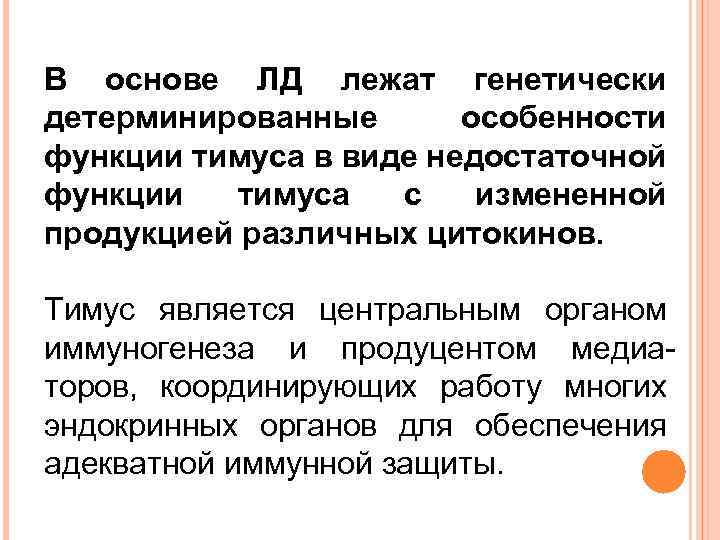 В основе ЛД лежат генетически детерминированные особенности функции тимуса в виде недостаточной функции тимуса с измененной продукцией различных цитокинов.

Тимус является центральным органом иммуногенеза и продуцентом медиаторов, координирующих работу многих эндокринных органов для обеспечения адекватной иммунной защиты.